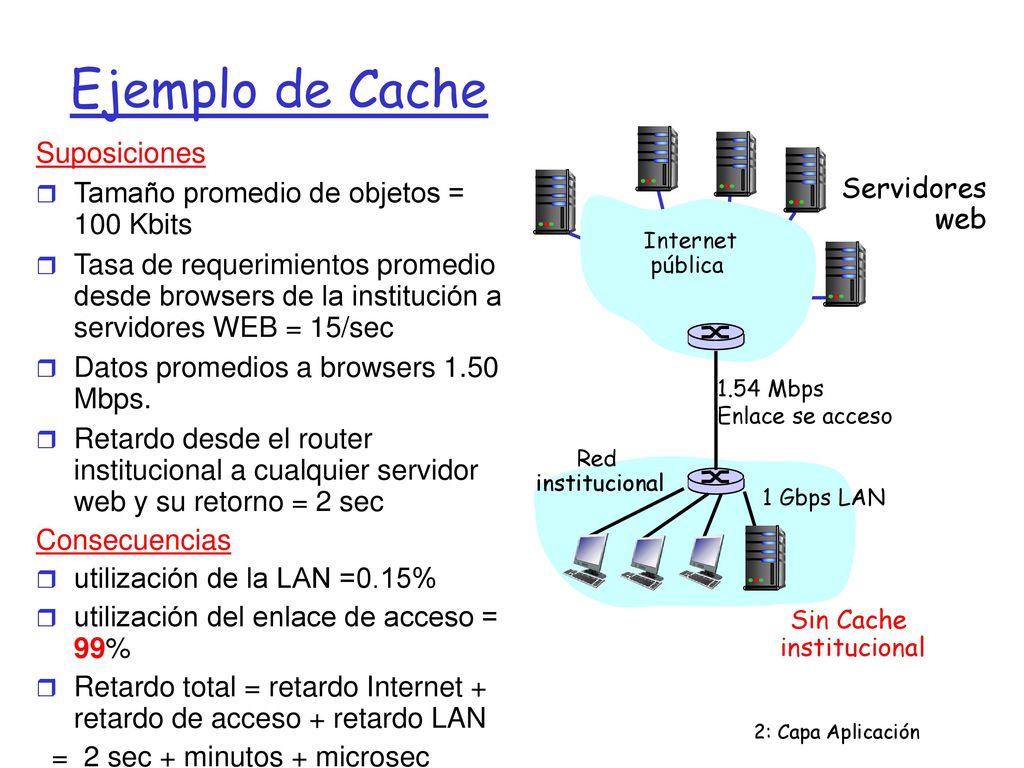 Ejemplo de Cache

Suposiciones

Tamaño promedio de objetos = 100 Kbits

Tasa de requerimientos promedio desde browsers de la institución a servidores WEB = 15/sec

Datos promedios a browsers 1.50 Mbps.

Retardo desde el router institucional a cualquier servidor web y su retorno = 2 sec

Consecuencias

utilización de la LAN =0.15%

utilización del enlace de acceso = 99%

Retardo total = retardo Internet + retardo de acceso + retardo LAN

= 2 sec + minutos + microsec

Servidores web

Internet pública

1.54 Mbps Enlace se acceso

Red institucional

1 Gbps LAN

Sin Cache institucional

2: Capa Aplicación